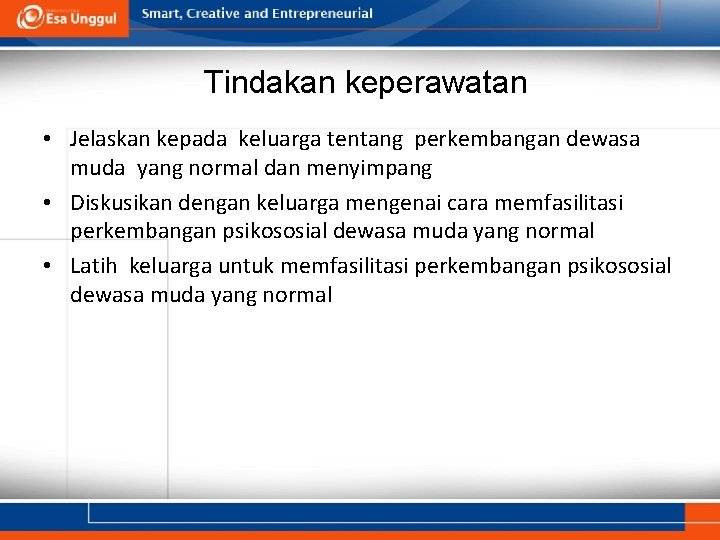 Esa Unggul

Smart, Creative and Entrepreneurial

Tindakan keperawatan

• Jelaskan kepada keluarga tentang perkembangan dewasa muda yang normal dan menyimpang
• Diskusikan dengan keluarga mengenai cara memfasilitasi perkembangan psikososial dewasa muda yang normal
• Latih keluarga untuk memfasilitasi perkembangan psikososial dewasa muda yang normal